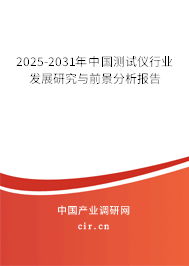 2025-2031年中国测试仪行业发展研究与前景分析报告

中国产业调研网
cir.cn